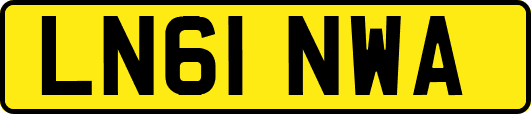 LN61 NWA